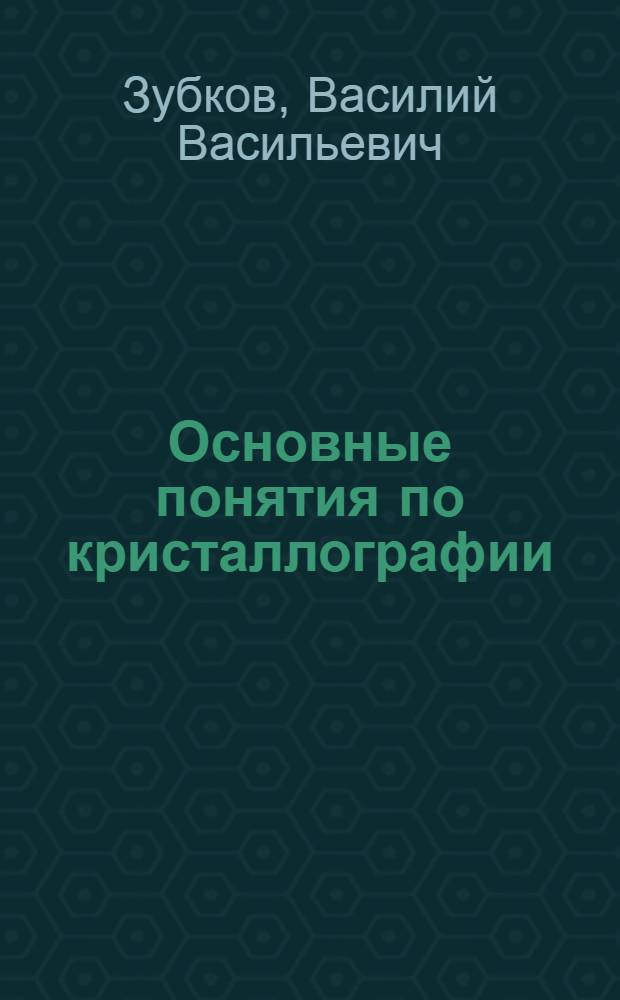 Зубков, Василий Васильевич

Основные понятия по кристаллографии